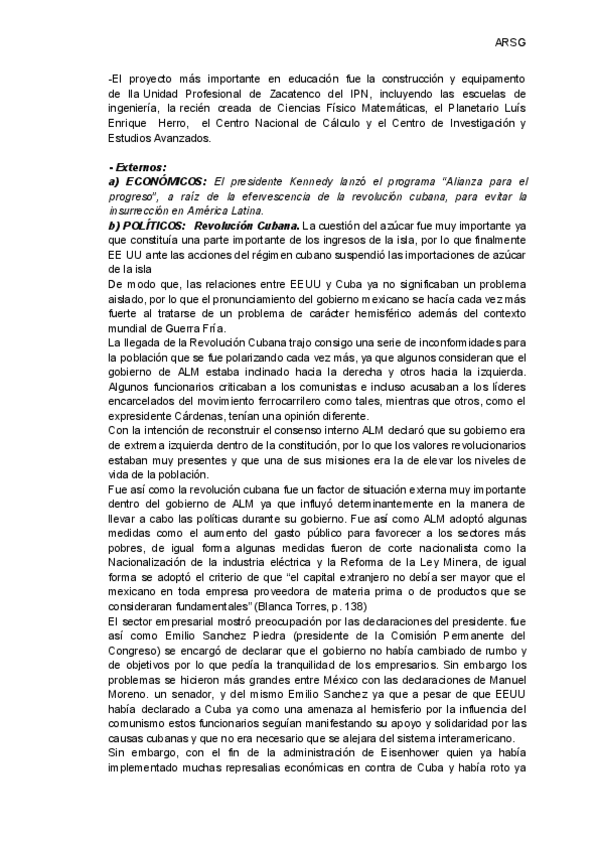 ARSG

-El proyecto más importante en educación fue la construcción y equipamento de lla Unidad Profesional de Zacatenco del IPN, incluyendo las escuelas de ingeniería, la recién creada de Ciencias Físico Matemáticas, el Planetario Luís Enrique Herro, el Centro Nacional de Cálculo y el Centro de Investigación y Estudios Avanzados.

- Externos:
a) ECONÓMICOS: El presidente Kennedy lanzó el programa "Alianza para el progreso", a raíz de la efervescencia de la revolución cubana, para evitar la insurrección en América Latina.
b) POLÍTICOS: Revolución Cubana. La cuestión del azúcar fue muy importante ya que constituía una parte importante de los ingresos de la isla, por lo que finalmente EE UU ante las acciones del régimen cubano suspendió las importaciones de azúcar de la isla
De modo que, las relaciones entre EEUU y Cuba ya no significaban un problema aislado, por lo que el pronunciamiento del gobierno mexicano se hacía cada vez más fuerte al tratarse de un problema de carácter hemisférico además del contexto mundial de Guerra Fría.
La llegada de la Revolución Cubana trajo consigo una serie de inconformidades para la población que se fue polarizando cada vez más, ya que algunos consideran que el gobierno de ALM estaba inclinado hacia la derecha y otros hacia la izquierda. Algunos funcionarios criticaban a los comunistas e incluso acusaban a los líderes encarcelados del movimiento ferrocarrilero como tales, mientras que otros, como el expresidente Cárdenas, tenían una opinión diferente.
Con la intención de reconstruir el consenso interno ALM declaró que su gobierno era de extrema izquierda dentro de la constitución, por lo que los valores revolucionarios estaban muy presentes y que una de sus misiones era la de elevar los niveles de vida de la población.
Fue así como la revolución cubana fue un factor de situación externa muy importante dentro del gobierno de ALM ya que influyó determinantemente en la manera de llevar a cabo las políticas durante su gobierno. Fue así como ALM adoptó algunas medidas como el aumento del gasto público para favorecer a los sectores más pobres, de igual forma algunas medidas fueron de corte nacionalista como la Nacionalización de la industria eléctrica y la Reforma de la Ley Minera, de igual forma se adoptó el criterio de que "el capital extranjero no debía ser mayor que el mexicano en toda empresa proveedora de materia prima o de productos que se consideraran fundamentales" (Blanca Torres, p. 138)
El sector empresarial mostró preocupación por las declaraciones del presidente. fue así como Emilio Sanchez Piedra (presidente de la Comisión Permanente del Congreso) se encargó de declarar que el gobierno no había cambiado de rumbo y de objetivos por lo que pedía la tranquilidad de los empresarios. Sin embargo los problemas se hicieron más grandes entre México con las declaraciones de Manuel Moreno. un senador, y del mismo Emilio Sanchez ya que a pesar de que EEUU había declarado a Cuba ya como una amenaza al hemisferio por la influencia del comunismo estos funcionarios seguían manifestando su apoyo y solidaridad por las causas cubanas y que no era necesario que se alejara del sistema interamericano.
Sin embargo, con el fin de la administración de Eisenhower quien ya había implementado muchas represalias económicas en contra de Cuba y había roto ya